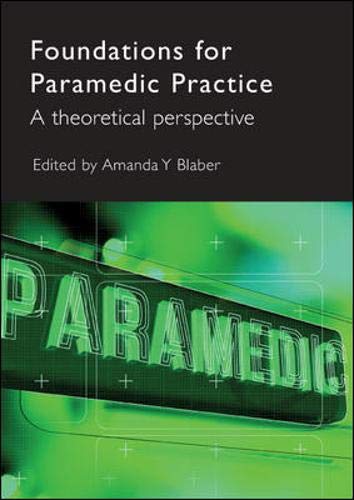 Foundations for Paramedic Practice
A theoretical perspective

Edited by Amanda Y Blaber

PARAMEDIC